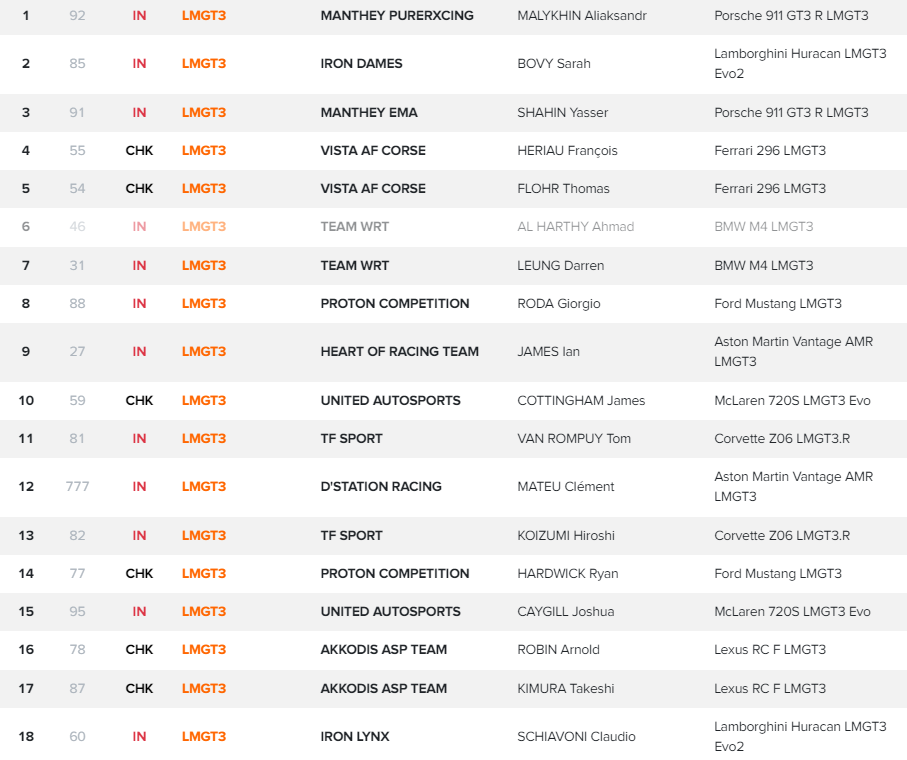 | 1 | 92 | IN | LMGT3 | MANTHEY PURERXCING | MALYKHIN Aliaksandr | Porsche 911 GT3 R LMGT3 |
|---|---|---|---|---|---|---|
| 2 | 85 | IN | LMGT3 | IRON DAMES | BOVY Sarah | Lamborghini Huracan LMGT3 Evo2 |
| 3 | 91 | IN | LMGT3 | MANTHEY EMA | SHAHIN Yasser | Porsche 911 GT3 R LMGT3 |
| 4 | 55 | CHK | LMGT3 | VISTA AF CORSE | HERIAU François | Ferrari 296 LMGT3 |
| 5 | 54 | CHK | LMGT3 | VISTA AF CORSE | FLOHR Thomas | Ferrari 296 LMGT3 |
| 6 | 46 | IN | LMGT3 | TEAM WRT | AL HARTHY Ahmad | BMW M4 LMGT3 |
| 7 | 31 | IN | LMGT3 | TEAM WRT | LEUNG Darren | BMW M4 LMGT3 |
| 8 | 88 | IN | LMGT3 | PROTON COMPETITION | RODA Giorgio | Ford Mustang LMGT3 |
| 9 | 27 | IN | LMGT3 | HEART OF RACING TEAM | JAMES Ian | Aston Martin Vantage AMR LMGT3 |
| 10 | 59 | CHK | LMGT3 | UNITED AUTOSPORTS | COTTINGHAM James | McLaren 720S LMGT3 Evo |
| 11 | 81 | IN | LMGT3 | TF SPORT | VAN ROMPUY Tom | Corvette Z06 LMGT3.R |
| 12 | 777 | IN | LMGT3 | D'STATION RACING | MATEU Clément | Aston Martin Vantage AMR LMGT3 |
| 13 | 82 | IN | LMGT3 | TF SPORT | KOIZUMI Hiroshi | Corvette Z06 LMGT3.R |
| 14 | 77 | CHK | LMGT3 | PROTON COMPETITION | HARDWICK Ryan | Ford Mustang LMGT3 |
| 15 | 95 | IN | LMGT3 | UNITED AUTOSPORTS | CAYGILL Joshua | McLaren 720S LMGT3 Evo |
| 16 | 78 | CHK | LMGT3 | AKKODIS ASP TEAM | ROBIN Arnold | Lexus RC F LMGT3 |
| 17 | 87 | CHK | LMGT3 | AKKODIS ASP TEAM | KIMURA Takeshi | Lexus RC F LMGT3 |
| 18 | 60 | IN | LMGT3 | IRON LYNX | SCHIAVONI Claudio | Lamborghini Huracan LMGT3 Evo2 |